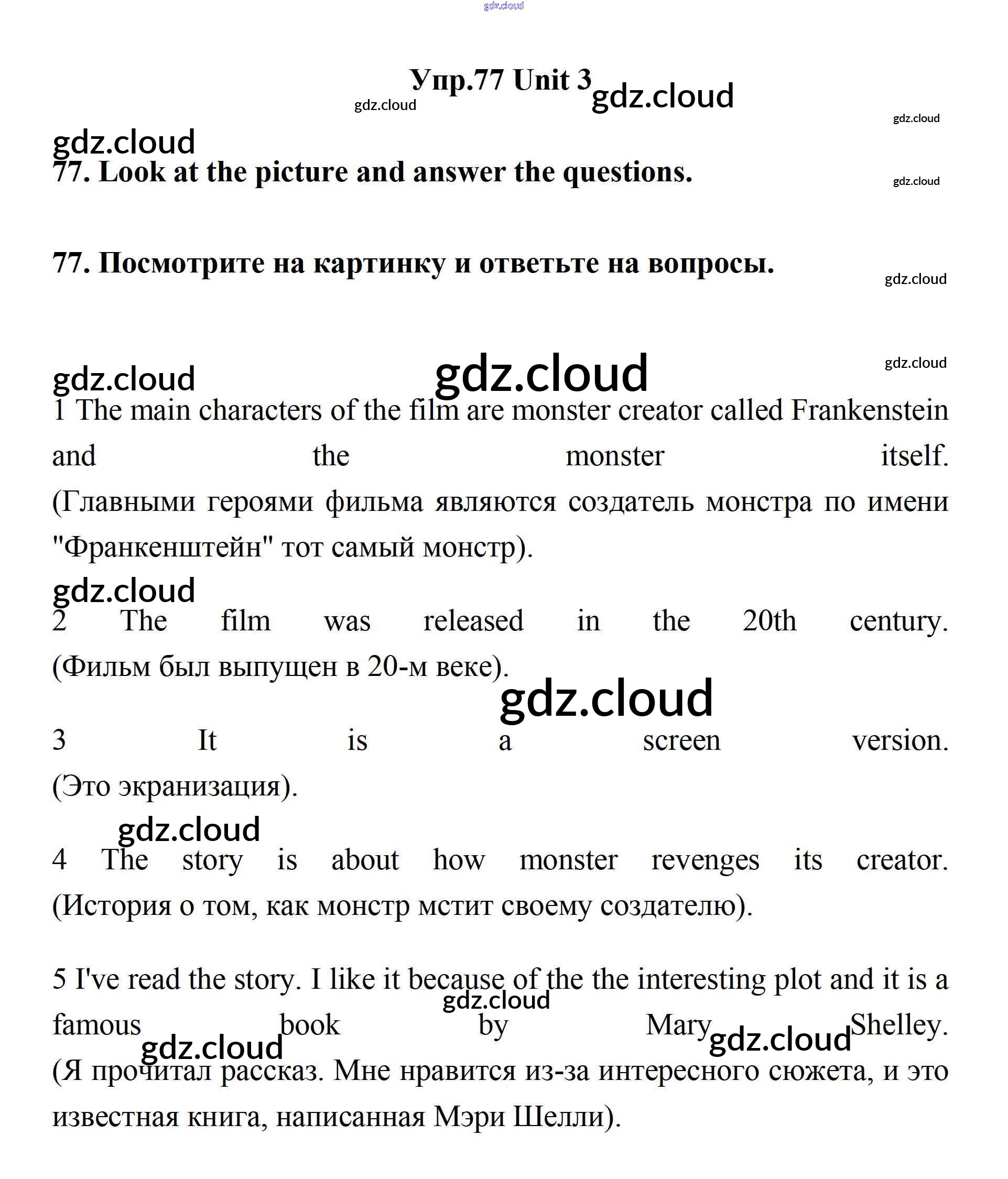 gdz.cloud

Упр.77 Unit 3 gdz.cloud

gdz.cloud

gdz.cloud

gdz.cloud

77. Look at the picture and answer the questions.

gdz.cloud

77. Посмотрите на картинку и ответьте на вопросы.

gdz.cloud

gdz.cloud

gdz.cloud gdz.cloud

1 The main characters of the film are monster creator called Frankenstein and the monster itself. (Главными героями фильма являются создатель монстра по имени "Франкенштейн" тот самый монстр).

gdz.cloud

2 The film was released in the 20th century. (Фильм был выпущен в 20-м веке).

gdz.cloud

3 It is a screen version. (Это экранизация).

gdz.cloud

4 The story is about how monster revenges its creator. (История о том, как монстр мстит своему создателю).

5 I've read the story. I like it because of the the interesting plot and it is a famous book by Mary Shelley. (Я прочитал рассказ. Мне нравится из-за интересного сюжета, и это известная книга, написанная Мэри Шелли).

gdz.cloud gdz.cloud gdz.cloud